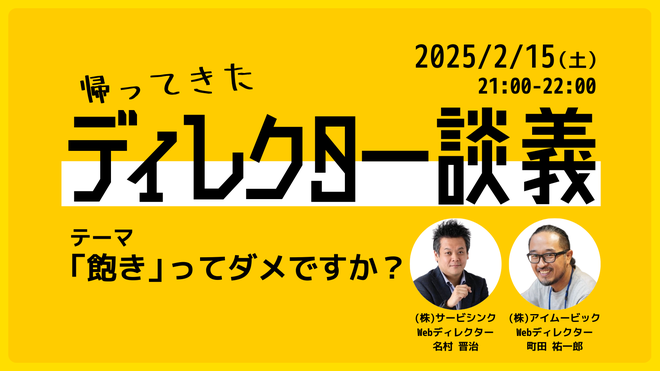 2025/2/15(土)
21:00-22:00

帰ってきた
ディレクター談義

テーマ
「飽き」ってダメですか？

(株)サービシンク
Webディレクター
名村 晋治

(株)アイムービック
Webディレクター
町田 祐一郎